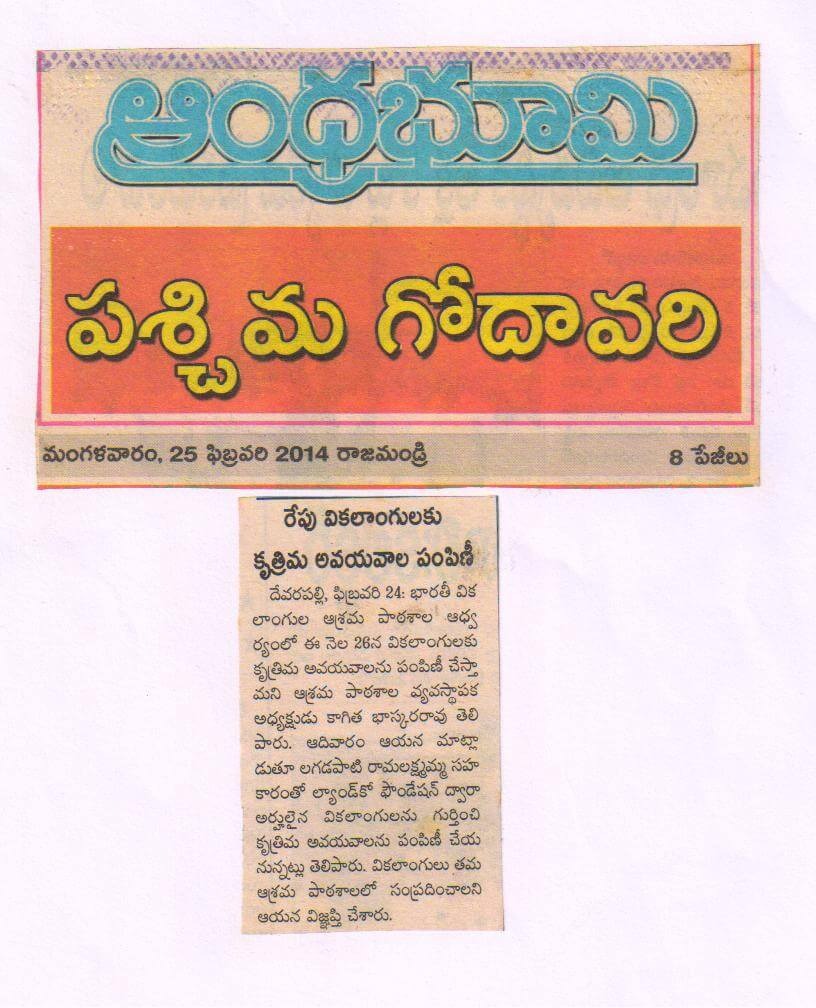 ఆంధ్రభూమి

పశ్చిమ గోదావరి

మంగళవారం, 25 ఫిబ్రవరి 2014 రాజమండ్రి

8 పేజీలు

రేపు వికలాంగులకు కృత్రిమ అవయవాల పంపిణీ

దేవరపల్లి, ఫిబ్రవరి 24: భారతీ వికలాంగుల ఆశ్రమ పాఠశాల ఆధ్వర్యంలో ఈ నెల 26న వికలాంగులకు కృత్రిమ అవయవాలను పంపిణీ చేస్తామని ఆశ్రమ పాఠశాల వ్యవస్థాపక అధ్యక్షుడు కాగిత భాస్కరరావు తెలిపారు. ఆదివారం ఆయన మాట్లాడుతూ లగడపాటి రామలక్ష్మమ్మ సహకారంతో ల్యాండ్‌కో ఫౌండేషన్ ద్వారా అర్హులైన వికలాంగులను గుర్తించి కృత్రిమ అవయవాలను పంపిణీ చేయనున్నట్లు తెలిపారు. వికలాంగులు తమ ఆశ్రమ పాఠశాలలో సంప్రదించాలని ఆయన విజ్ఞప్తి చేశారు.